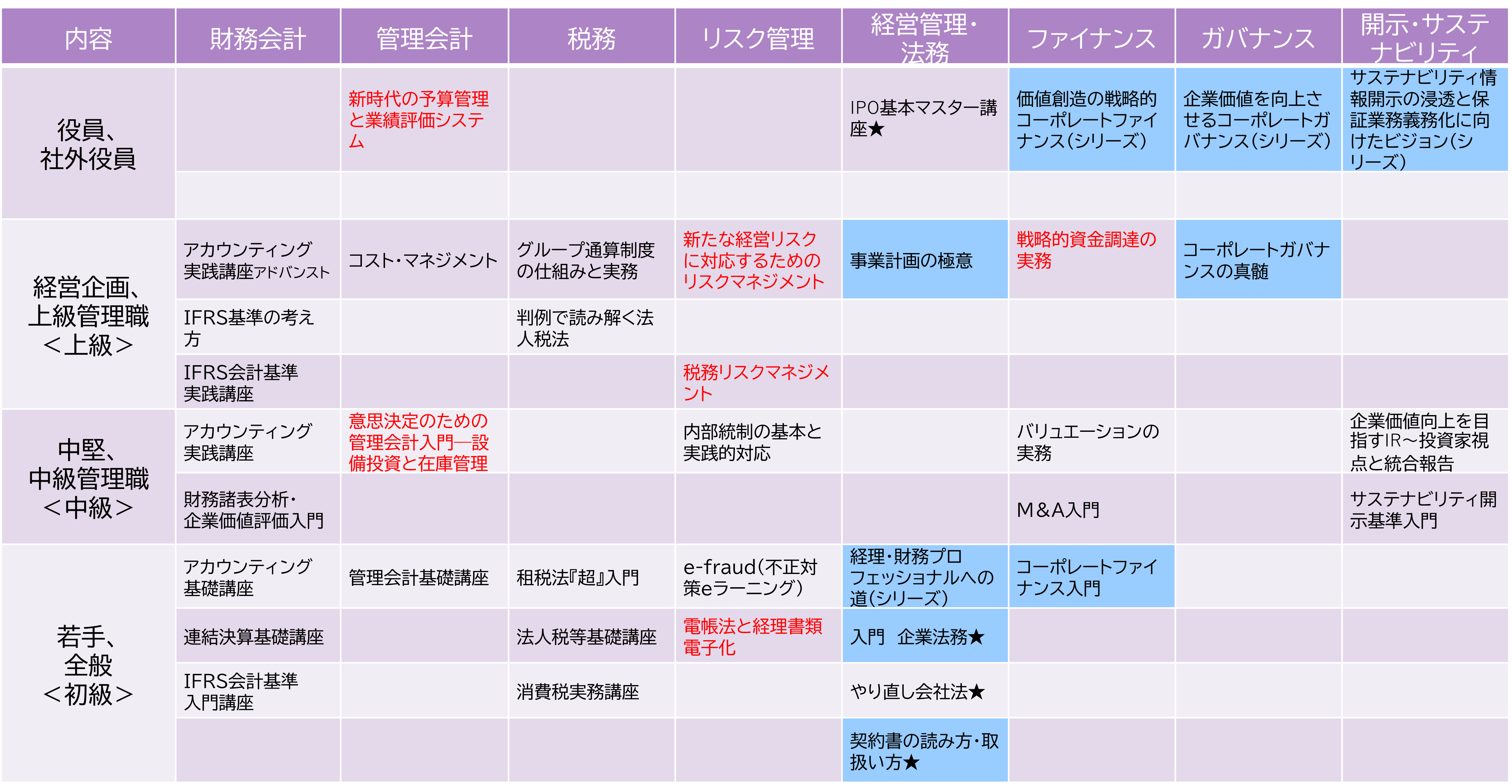 | 内容 | 財務会計 | 管理会計 | 税務 | リスク管理 | 経営管理・法務 | ファイナンス | ガバナンス | 開示・サステナビリティ |
|---|---|---|---|---|---|---|---|---|
| 役員、社外役員 | | 新時代の予算管理と業績評価システム | | | IPO基本マスター講座★ | 価値創造の戦略的コーポレートファイナンス（シリーズ） | 企業価値を向上させるコーポレートガバナンス（シリーズ） | サステナビリティ情報開示の浸透と保証業務義務化に向けたビジョン（シリーズ） |
| | | | | | | | | |
| 経営企画、上級管理職＜上級＞ | アカウンティング実践講座アドバンスト | コスト・マネジメント | グループ通算制度の仕組みと実務 | 新たな経営リスクに対応するためのリスクマネジメント | 事業計画の極意 | 戦略的資金調達の実務 | コーポレートガバナンスの真髄 | |
| | IFRS基準の考え方 | | 判例で読み解く法人税法 | | | | | |
| | IFRS会計基準実践講座 | | | 税務リスクマネジメント | | | | |
| 中堅、中級管理職＜中級＞ | アカウンティング実践講座 | 意思決定のための管理会計入門―設備投資と在庫管理 | | 内部統制の基本と実践的対応 | | バリュエーションの実務 | | 企業価値向上を目指すIR～投資家視点と統合報告 |
| | 財務諸表分析・企業価値評価入門 | | | | | M＆A入門 | | サステナビリティ開示基準入門 |
| 若手、全般＜初級＞ | アカウンティング基礎講座 | 管理会計基礎講座 | 租税法『超』入門 | e-fraud（不正対策eラーニング） | 経理・財務プロフェッショナルへの道（シリーズ） | コーポレートファイナンス入門 | | |
| | 連結決算基礎講座 | | 法人税等基礎講座 | 電帳法と経理書類電子化 | 入門　企業法務★ | | | |
| | IFRS会計基準入門講座 | | 消費税実務講座 | | やり直し会社法★ | | | |
| | | | | | 契約書の読み方・取扱い方★ | | | |